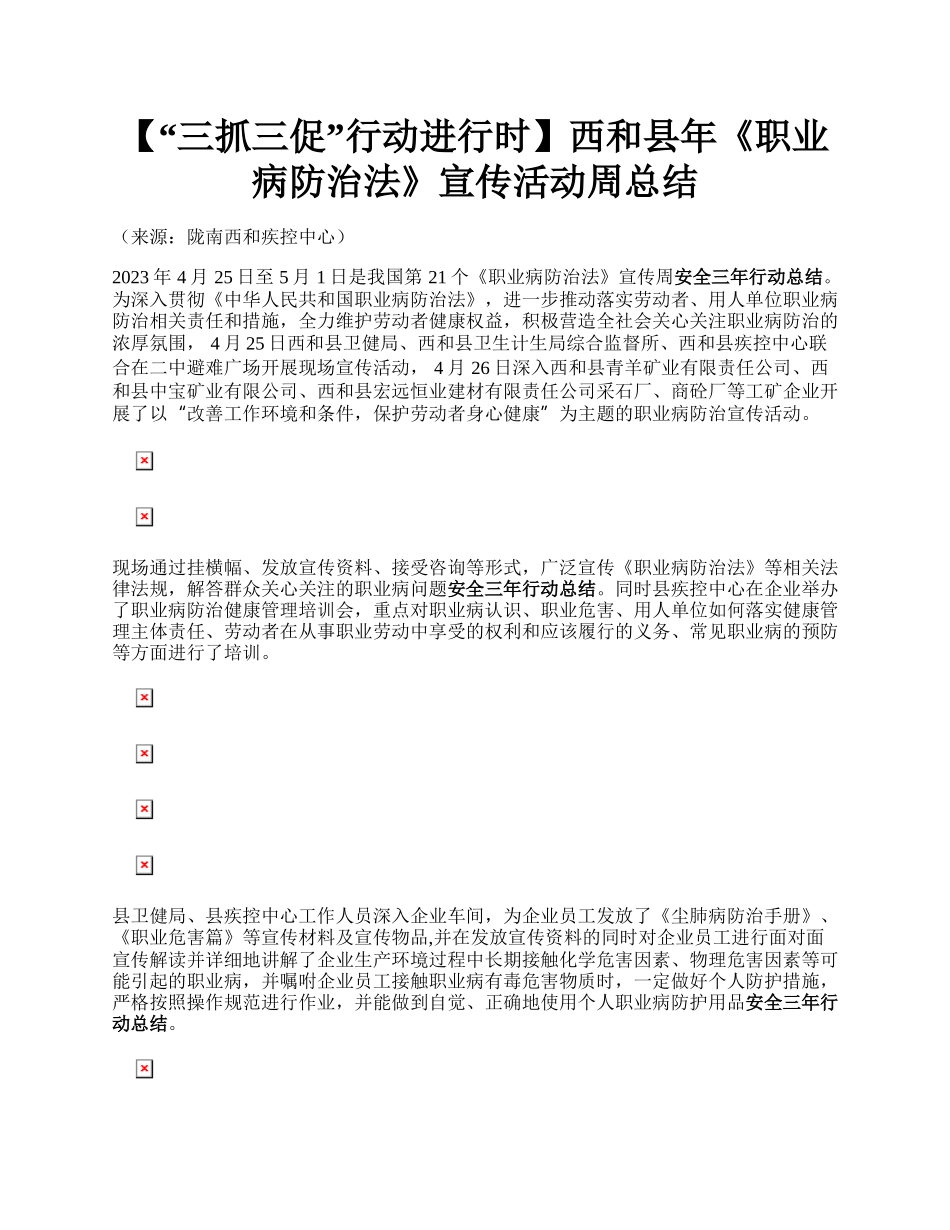 【“三抓三促”行动进行时】西和县年《职业病防治法》宣传活动周总结

（来源：陇南西和疾控中心）

2023 年 4 月 25 日至 5 月 1 日是我国第 21 个《职业病防治法》宣传周安全三年行动总结。为深入贯彻《中华人民共和国职业病防治法》，进一步推动落实劳动者、用人单位职业病防治相关责任和措施，全力维护劳动者健康权益，积极营造全社会关心关注职业病防治的浓厚氛围， 4 月 25 日西和县卫健局、西和县卫生计生局综合监督所、西和县疾控中心联合在二中避难广场开展现场宣传活动， 4 月 26 日深入西和县青羊矿业有限责任公司、西和县中宝矿业有限公司、西和县宏远恒业建材有限责任公司采石厂、商砼厂等工矿企业开展了以“改善工作环境和条件，保护劳动者身心健康”为主题的职业病防治宣传活动。

现场通过挂横幅、发放宣传资料、接受咨询等形式，广泛宣传《职业病防治法》等相关法律法规，解答群众关心关注的职业病问题安全三年行动总结。同时县疾控中心在企业举办了职业病防治健康管理培训会，重点对职业病认识、职业危害、用人单位如何落实健康管理主体责任、劳动者在从事职业劳动中享受的权利和应该履行的义务、常见职业病的预防等方面进行了培训。

县卫健局、县疾控中心工作人员深入企业车间，为企业员工发放了《尘肺病防治手册》、《职业危害篇》等宣传材料及宣传物品,并在发放宣传资料的同时对企业员工进行面对面宣传解读并详细地讲解了企业生产环境过程中长期接触化学危害因素、物理危害因素等可能引起的职业病，并嘱咐企业员工接触职业病有毒危害物质时，一定做好个人防护措施，严格按照操作规范进行作业，并能做到自觉、正确地使用个人职业病防护用品安全三年行动总结。